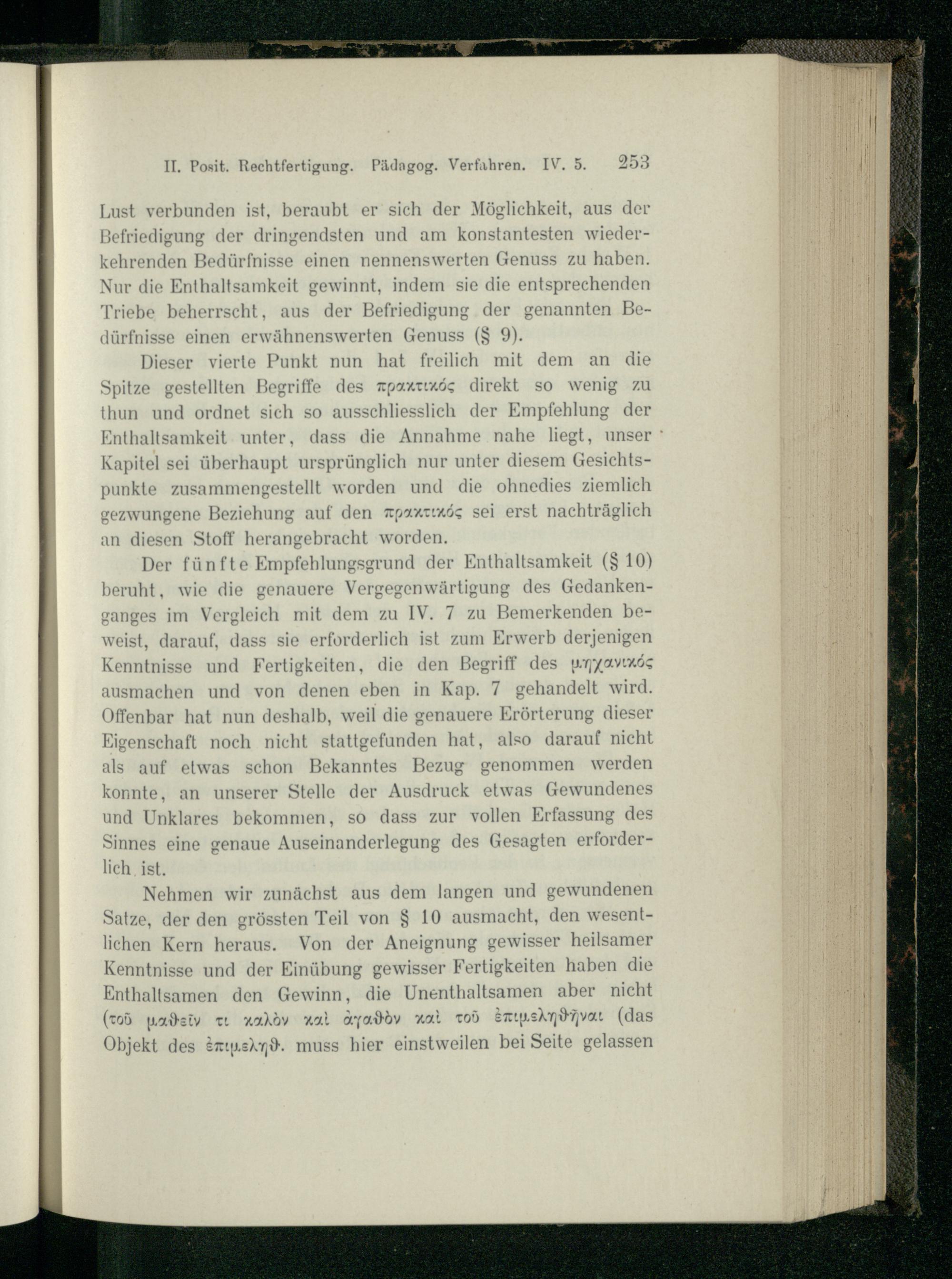 II. Posit. Rechtfertigung. Pädagog. Verfahren. IV. 5. 253

Lust verbunden ist, beraubt er sich der Möglichkeit, aus der Befriedigung der dringendsten und am konstantesten wiederkehrenden Bedürfnisse einen nennenswerten Genuss zu haben. Nur die Enthaltsamkeit gewinnt, indem sie die entsprechenden Triebe beherrscht, aus der Befriedigung der genannten Bedürfnisse einen erwähnenswerten Genuss (§ 9).

Dieser vierte Punkt nun hat freilich mit dem an die Spitze gestellten Begriffe des πρακτικός direkt so wenig zu thun und ordnet sich so ausschliesslich der Empfehlung der Enthaltsamkeit unter, dass die Annahme nahe liegt, unser Kapitel sei überhaupt ursprünglich nur unter diesem Gesichtspunkte zusammengestellt worden und die ohnedies ziemlich gezwungene Beziehung auf den πρακτικός sei erst nachträglich an diesen Stoff herangebracht worden.

Der fünfte Empfehlungsgrund der Enthaltsamkeit (§ 10) beruht, wie die genauere Vergegenwärtigung des Gedankenganges im Vergleich mit dem zu IV. 7 zu Bemerkenden beweist, darauf, dass sie erforderlich ist zum Erwerb derjenigen Kenntnisse und Fertigkeiten, die den Begriff des μηχανικός ausmachen und von denen eben in Kap. 7 gehandelt wird. Offenbar hat nun deshalb, weil die genauere Erörterung dieser Eigenschaft noch nicht stattgefunden hat, also darauf nicht als auf etwas schon Bekanntes Bezug genommen werden konnte, an unserer Stelle der Ausdruck etwas Gewundenes und Unklares bekommen, so dass zur vollen Erfassung des Sinnes eine genaue Auseinanderlegung des Gesagten erforderlich ist.

Nehmen wir zunächst aus dem langen und gewundenen Satze, der den grössten Teil von § 10 ausmacht, den wesentlichen Kern heraus. Von der Aneignung gewisser heilsamer Kenntnisse und der Einübung gewisser Fertigkeiten haben die Enthaltsamen den Gewinn, die Unenthaltsamen aber nicht (τοῦ μαθεῖν τι καλὸν καὶ ἀγαθὸν καὶ τοῦ ἐπιμεληθῆναι (das Objekt des ἐπιμεληθ. muss hier einstweilen bei Seite gelassen